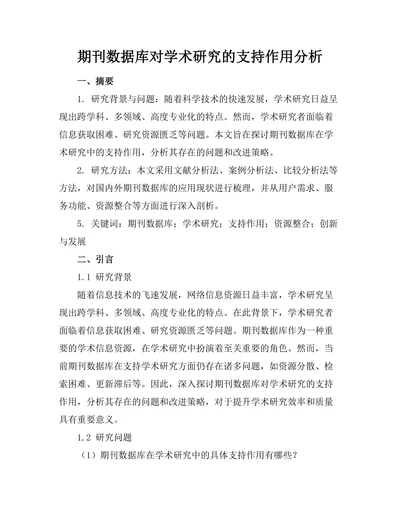 期刊数据库对学术研究的支持作用分析

一、摘要

1. 研究背景与问题：随着科学技术的快速发展，学术研究日益呈现出跨学科、多领域、高度专业化的特点。然而，学术研究者面临着信息获取困难、研究资源匮乏等问题。本文旨在探讨期刊数据库在学术研究中的支持作用，分析其存在的问题和改进策略。

2. 研究方法：本文采用文献分析法、案例分析法、比较分析法等方法，对国内外期刊数据库的应用现状进行梳理，并从用户需求、服务功能、资源整合等方面进行深入剖析。

5. 关键词：期刊数据库；学术研究；支持作用；资源整合；创新与发展

二、引言

1.1 研究背景

随着信息技术的飞速发展，网络信息资源日益丰富，学术研究呈现出跨学科、多领域、高度专业化的特点。在此背景下，学术研究者面临着信息获取困难、研究资源匮乏等问题。期刊数据库作为一种重要的学术信息资源，在学术研究中扮演着至关重要的角色。然而，当前期刊数据库在支持学术研究方面仍存在诸多问题，如资源分散、检索困难、更新滞后等。因此，深入探讨期刊数据库对学术研究的支持作用，分析其存在的问题和改进策略，对于提升学术研究效率和质量具有重要意义。

1.2 研究问题

（1）期刊数据库在学术研究中的具体支持作用有哪些？